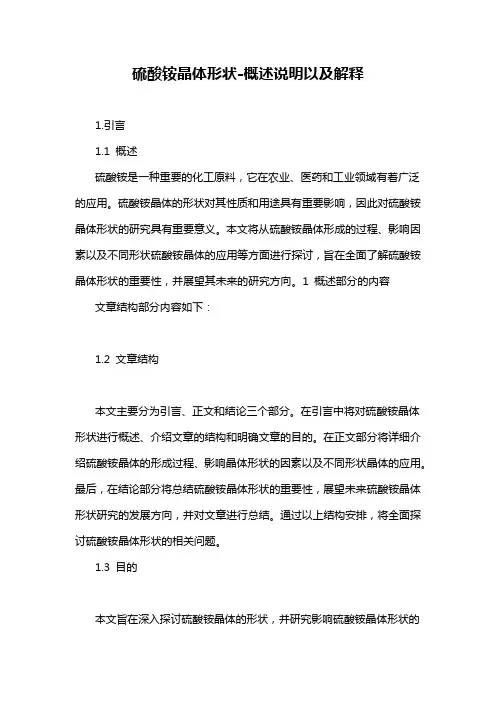 硫酸铵晶体形状-概述说明以及解释

1.引言

1.1 概述

硫酸铵是一种重要的化工原料，它在农业、医药和工业领域有着广泛的应用。硫酸铵晶体的形状对其性质和用途具有重要影响，因此对硫酸铵晶体形状的研究具有重要意义。本文将从硫酸铵晶体形成的过程、影响因素以及不同形状硫酸铵晶体的应用等方面进行探讨，旨在全面了解硫酸铵晶体形状的重要性，并展望其未来的研究方向。1 概述部分的内容

文章结构部分内容如下：

1.2 文章结构

本文主要分为引言、正文和结论三个部分。在引言中将对硫酸铵晶体形状进行概述、介绍文章的结构和明确文章的目的。在正文部分将详细介绍硫酸铵晶体的形成过程、影响晶体形状的因素以及不同形状晶体的应用。最后，在结论部分将总结硫酸铵晶体形状的重要性，展望未来硫酸铵晶体形状研究的发展方向，并对文章进行总结。通过以上结构安排，将全面探讨硫酸铵晶体形状的相关问题。

1.3 目的

本文旨在深入探讨硫酸铵晶体的形状，并研究影响硫酸铵晶体形状的